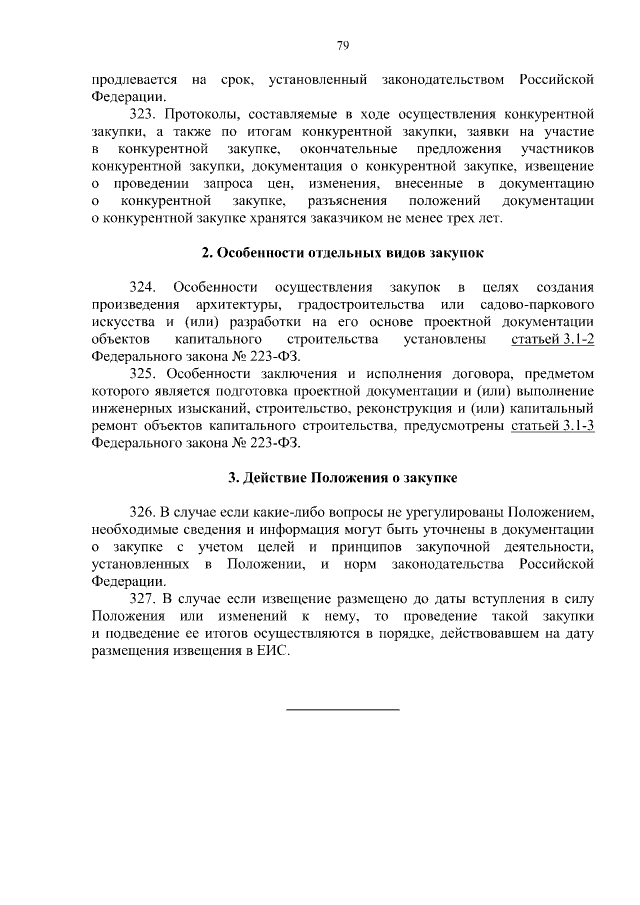 79

продлевается на срок, установленный законодательством Российской Федерации.

323. Протоколы, составляемые в ходе осуществления конкурентной закупки, а также по итогам конкурентной закупки, заявки на участие в конкурентной закупке, окончательные предложения участников конкурентной закупки, документация о конкурентной закупке, извещение о проведении запроса цен, изменения, внесенные в документацию о конкурентной закупке, разъяснения положений документации о конкурентной закупке хранятся заказчиком не менее трех лет.

2. Особенности отдельных видов закупок

324. Особенности осуществления закупок в целях создания произведения архитектуры, градостроительства или садово-паркового искусства и (или) разработки на его основе проектной документации объектов капитального строительства установлены статьей 3.1-2 Федерального закона № 223-ФЗ.

325. Особенности заключения и исполнения договора, предметом которого является подготовка проектной документации и (или) выполнение инженерных изысканий, строительство, реконструкция и (или) капитальный ремонт объектов капитального строительства, предусмотрены статьей 3.1-3 Федерального закона № 223-ФЗ.

3. Действие Положения о закупке

326. В случае если какие-либо вопросы не урегулированы Положением, необходимые сведения и информация могут быть уточнены в документации о закупке с учетом целей и принципов закупочной деятельности, установленных в Положении, и норм законодательства Российской Федерации.

327. В случае если извещение размещено до даты вступления в силу Положения или изменений к нему, то проведение такой закупки и подведение ее итогов осуществляются в порядке, действовавшем на дату размещения извещения в ЕИС.